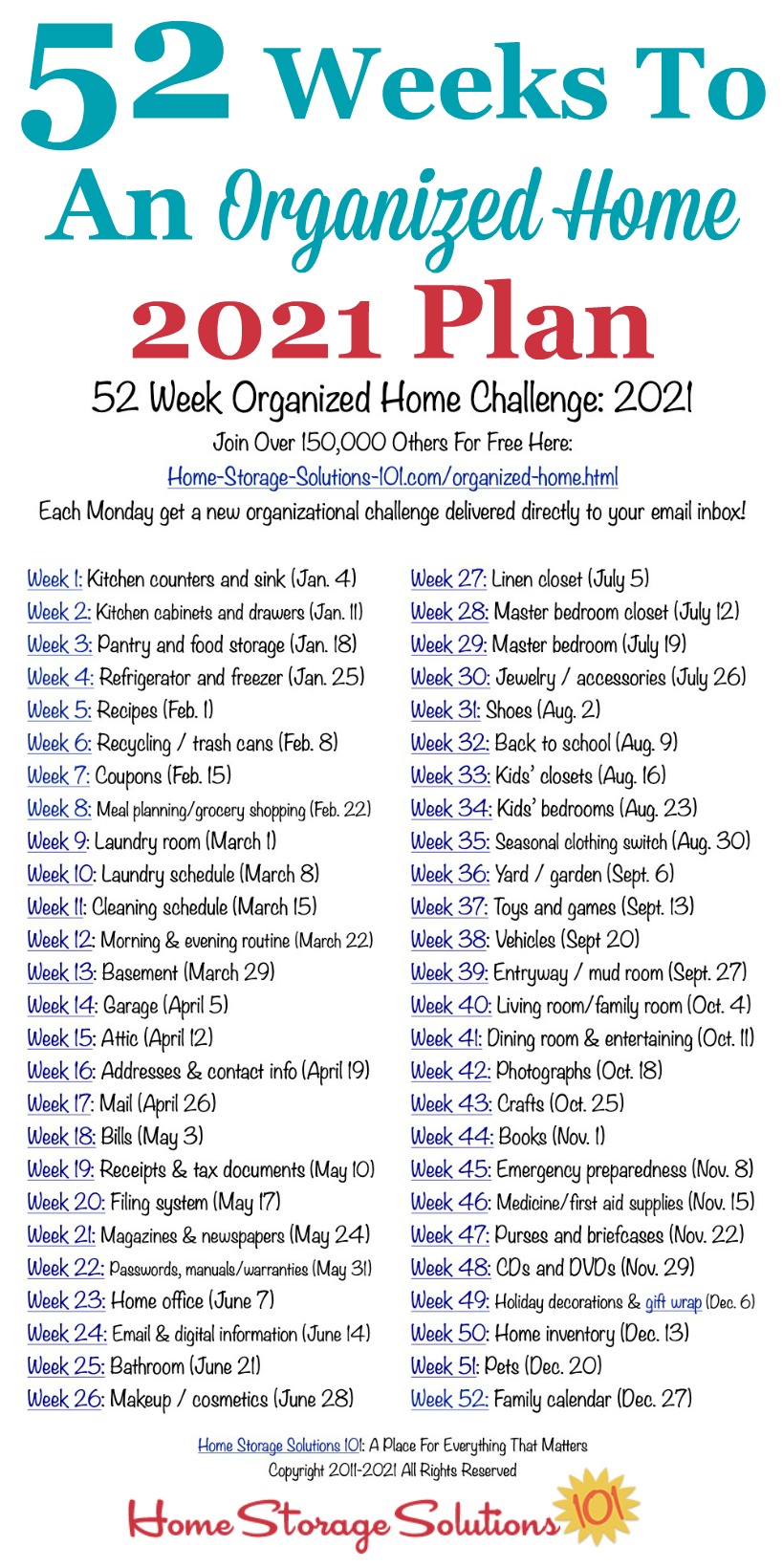 52 Weeks To An Organized Home 2021 Plan

52 Week Organized Home Challenge: 2021

Join Over 150,000 Others For Free Here:
Home-Storage-Solutions-101.com/organized-home.html
Each Monday get a new organizational challenge delivered directly to your email inbox!

Week 1: Kitchen counters and sink (Jan. 4)
Week 2: Kitchen cabinets and drawers (Jan. 11)
Week 3: Pantry and food storage (Jan. 18)
Week 4: Refrigerator and freezer (Jan. 25)
Week 5: Recipes (Feb. 1)
Week 6: Recycling / trash cans (Feb. 8)
Week 7: Coupons (Feb. 15)
Week 8: Meal planning/grocery shopping (Feb. 22)
Week 9: Laundry room (March 1)
Week 10: Laundry schedule (March 8)
Week 11: Cleaning schedule (March 15)
Week 12: Morning & evening routine (March 22)
Week 13: Basement (March 29)
Week 14: Garage (April 5)
Week 15: Attic (April 12)
Week 16: Addresses & contact info (April 19)
Week 17: Mail (April 26)
Week 18: Bills (May 3)
Week 19: Receipts & tax documents (May 10)
Week 20: Filing system (May 17)
Week 21: Magazines & newspapers (May 24)
Week 22: Passwords, manuals/warranties (May 31)
Week 23: Home office (June 7)
Week 24: Email & digital information (June 14)
Week 25: Bathroom (June 21)
Week 26: Makeup / cosmetics (June 28)

Week 27: Linen closet (July 5)
Week 28: Master bedroom closet (July 12)
Week 29: Master bedroom (July 19)
Week 30: Jewelry / accessories (July 26)
Week 31: Shoes (Aug. 2)
Week 32: Back to school (Aug. 9)
Week 33: Kids' closets (Aug. 16)
Week 34: Kids' bedrooms (Aug. 23)
Week 35: Seasonal clothing switch (Aug. 30)
Week 36: Yard / garden (Sept. 6)
Week 37: Toys and games (Sept. 13)
Week 38: Vehicles (Sept 20)
Week 39: Entryway / mud room (Sept. 27)
Week 40: Living room/family room (Oct. 4)
Week 41: Dining room & entertaining (Oct. 11)
Week 42: Photographs (Oct. 18)
Week 43: Crafts (Oct. 25)
Week 44: Books (Nov. 1)
Week 45: Emergency preparedness (Nov. 8)
Week 46: Medicine/first aid supplies (Nov. 15)
Week 47: Purses and briefcases (Nov. 22)
Week 48: CDs and DVDs (Nov. 29)
Week 49: Holiday decorations & gift wrap (Dec. 6)
Week 50: Home inventory (Dec. 13)
Week 51: Pets (Dec. 20)
Week 52: Family calendar (Dec. 27)

Home Storage Solutions 101: A Place For Everything That Matters
Copyright 2011-2021 All Rights Reserved
Home Storage Solutions 101